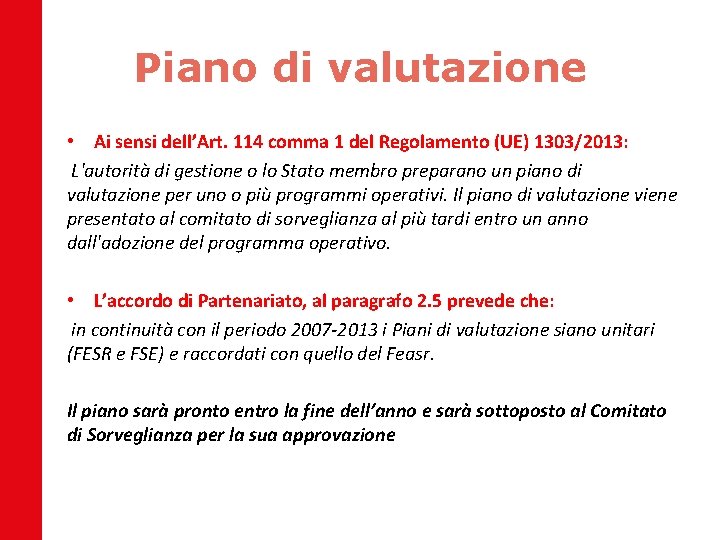 Piano di valutazione

• Ai sensi dell'Art. 114 comma 1 del Regolamento (UE) 1303/2013:

L'autorità di gestione o lo Stato membro preparano un piano di valutazione per uno o più programmi operativi. Il piano di valutazione viene presentato al comitato di sorveglianza al più tardi entro un anno dall'adozione del programma operativo.

• L'accordo di Partenariato, al paragrafo 2.5 prevede che:

in continuità con il periodo 2007-2013 i Piani di valutazione siano unitari (FESR e FSE) e raccordati con quello del Feasr.

Il piano sarà pronto entro la fine dell'anno e sarà sottoposto al Comitato di Sorveglianza per la sua approvazione